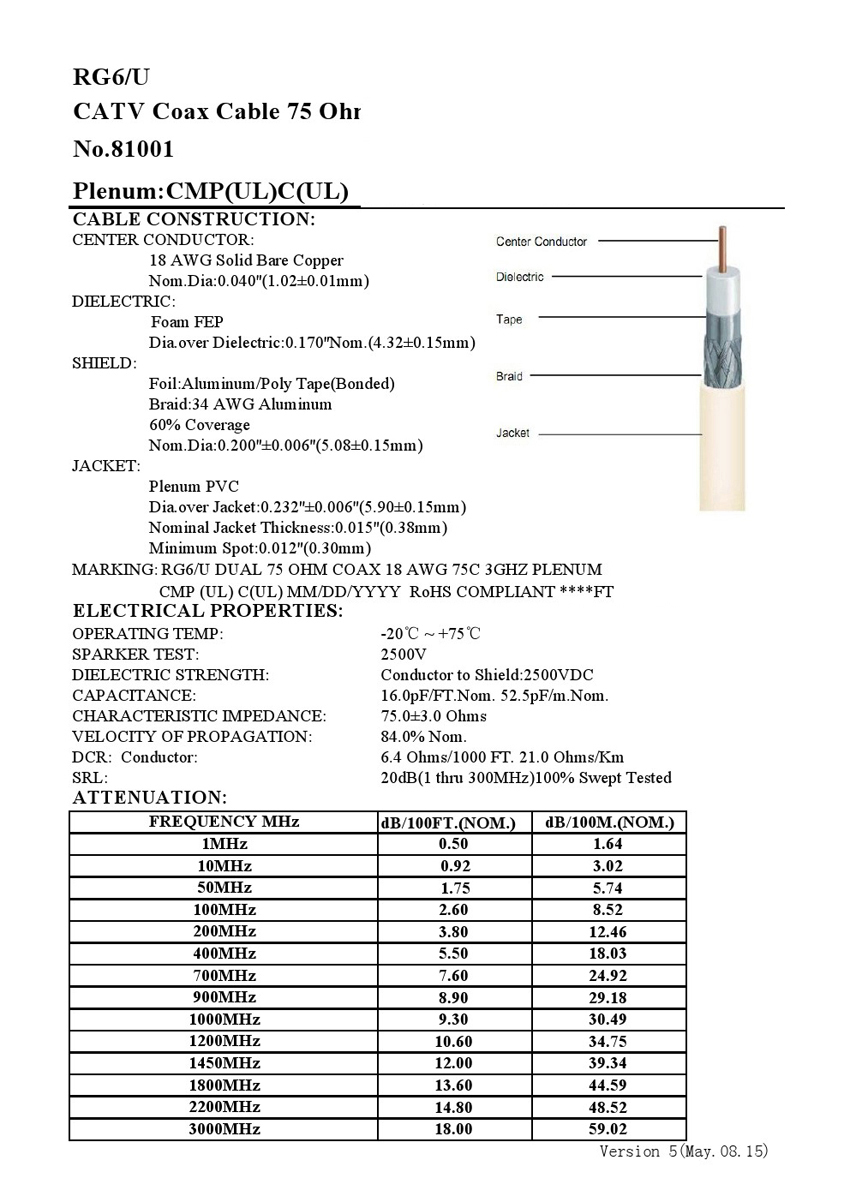 RG6/U
CATV Coax Cable 75 Ohr
No.81001
Plenum:CMP(UL)C(UL)

CABLE CONSTRUCTION:
CENTER CONDUCTOR:
18 AWG Solid Bare Copper
Nom.Dia:0.040"(1.02±0.01mm)
DIELECTRIC:
Foam FEP
Dia.over Dielectric:0.170"Nom.(4.32±0.15mm)
SHIELD:
Foil:Aluminum/Poly Tape(Bonded)
Braid:34 AWG Aluminum
60% Coverage
Nom.Dia:0.200"±0.006"(5.08±0.15mm)
JACKET:
Plenum PVC
Dia.over Jacket:0.232"±0.006"(5.90±0.15mm)
Nominal Jacket Thickness:0.015"(0.38mm)
Minimum Spot:0.012"(0.30mm)
MARKING: RG6/U DUAL 75 OHM COAX 18 AWG 75C 3GHZ PLENUM CMP (UL) C(UL) MM/DD/YYYY RoHS COMPLIANT ****FT

Center Conductor
Dielectric
Tape
Braid
Jacket

ELECTRICAL PROPERTIES:
OPERATING TEMP: -20℃ ~ +75℃
SPARKER TEST: 2500V
DIELECTRIC STRENGTH: Conductor to Shield:2500VDC
CAPACITANCE: 16.0pF/FT.Nom. 52.5pF/m.Nom.
CHARACTERISTIC IMPEDANCE: 75.0±3.0 Ohms
VELOCITY OF PROPAGATION: 84.0% Nom.
DCR: Conductor: 6.4 Ohms/1000 FT. 21.0 Ohms/Km
SRL: 20dB(1 thru 300MHz)100% Swept Tested
ATTENUATION:

| FREQUENCY MHz | dB/100FT.(NOM.) | dB/100M.(NOM.) |
|---|---|---|
| 1MHz | 0.50 | 1.64 |
| 10MHz | 0.92 | 3.02 |
| 50MHz | 1.75 | 5.74 |
| 100MHz | 2.60 | 8.52 |
| 200MHz | 3.80 | 12.46 |
| 400MHz | 5.50 | 18.03 |
| 700MHz | 7.60 | 24.92 |
| 900MHz | 8.90 | 29.18 |
| 1000MHz | 9.30 | 30.49 |
| 1200MHz | 10.60 | 34.75 |
| 1450MHz | 12.00 | 39.34 |
| 1800MHz | 13.60 | 44.59 |
| 2200MHz | 14.80 | 48.52 |
| 3000MHz | 18.00 | 59.02 |

Version 5(May.08.15)